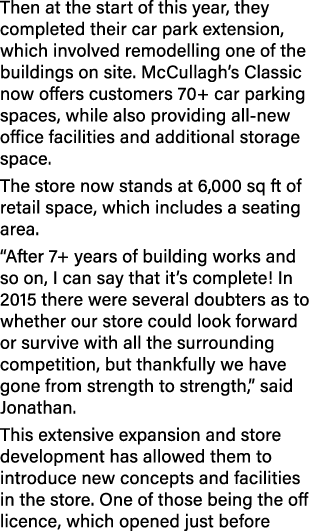 Then at the start of this year, they completed their car park extension, which involved remodelling one of the buildings on site. McCullagh's Classic now offers customers 70+ car parking spaces, while also providing all-new office facilities and additional storage space.

The store now stands at 6,000 sq ft of retail space, which includes a seating area.

"After 7+ years of building works and so on, I can say that it's complete! In 2015 there were several doubters as to whether our store could look forward or survive with all the surrounding competition, but thankfully we have gone from strength to strength," said Jonathan.

This extensive expansion and store development has allowed them to introduce new concepts and facilities in the store. One of those being the off licence, which opened just before